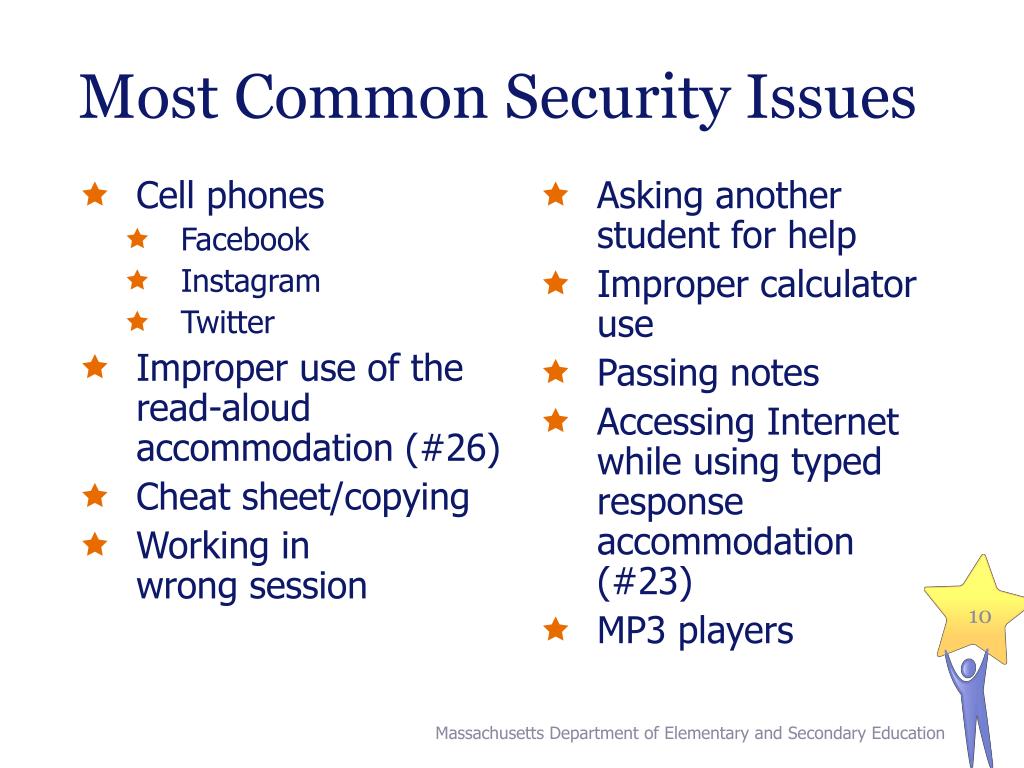 Most Common Security Issues

Cell phones
Facebook
Instagram
Twitter
Improper use of the read-aloud accommodation (#26)
Cheat sheet/copying
Working in wrong session

Asking another student for help
Improper calculator use
Passing notes
Accessing Internet while using typed response accommodation (#23)
MP3 players

10

Massachusetts Department of Elementary and Secondary Education